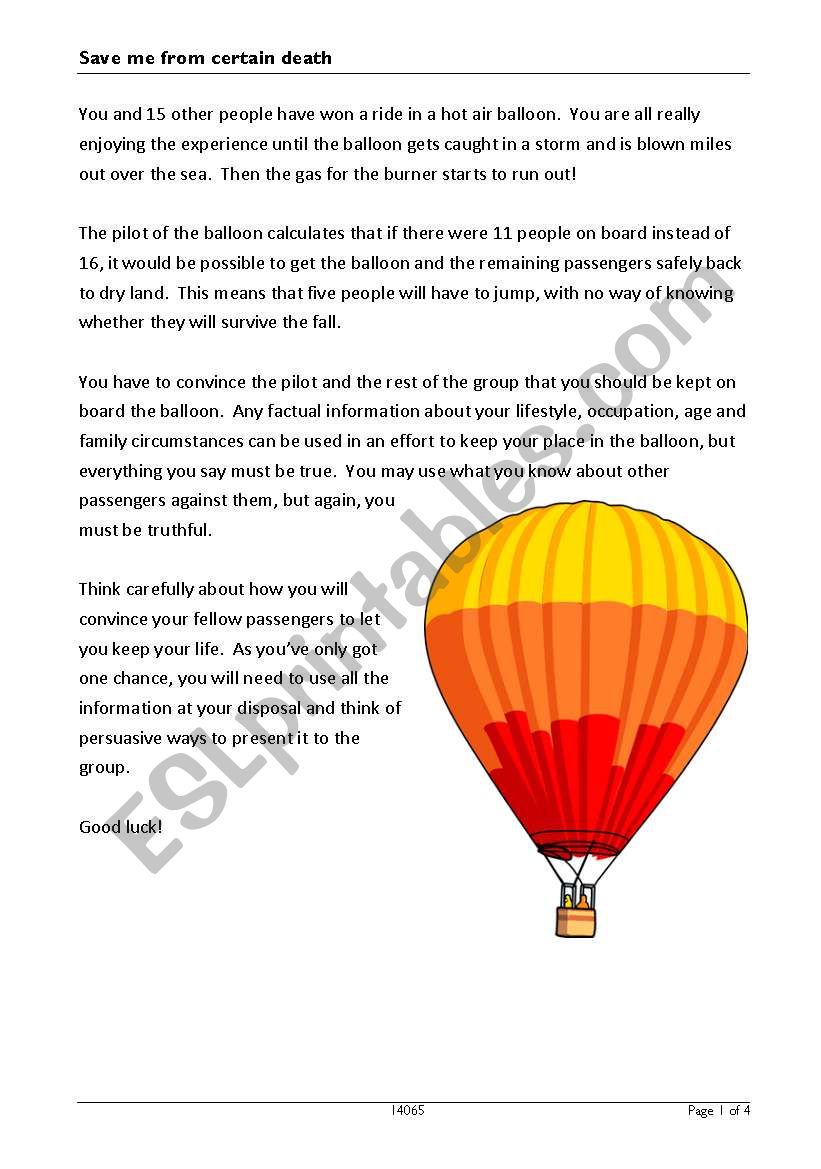 Save me from certain death

You and 15 other people have won a ride in a hot air balloon. You are all really enjoying the experience until the balloon gets caught in a storm and is blown miles out over the sea. Then the gas for the burner starts to run out!

The pilot of the balloon calculates that if there were 11 people on board instead of 16, it would be possible to get the balloon and the remaining passengers safely back to dry land. This means that five people will have to jump, with no way of knowing whether they will survive the fall.

You have to convince the pilot and the rest of the group that you should be kept on board the balloon. Any factual information about your lifestyle, occupation, age and family circumstances can be used in an effort to keep your place in the balloon, but everything you say must be true. You may use what you know about other passengers against them, but again, you must be truthful.

Think carefully about how you will convince your fellow passengers to let you keep your life. As you've only got one chance, you will need to use all the information at your disposal and think of persuasive ways to present it to the group.

Good luck!

ESLprintables.com

14065

Page 1 of 4